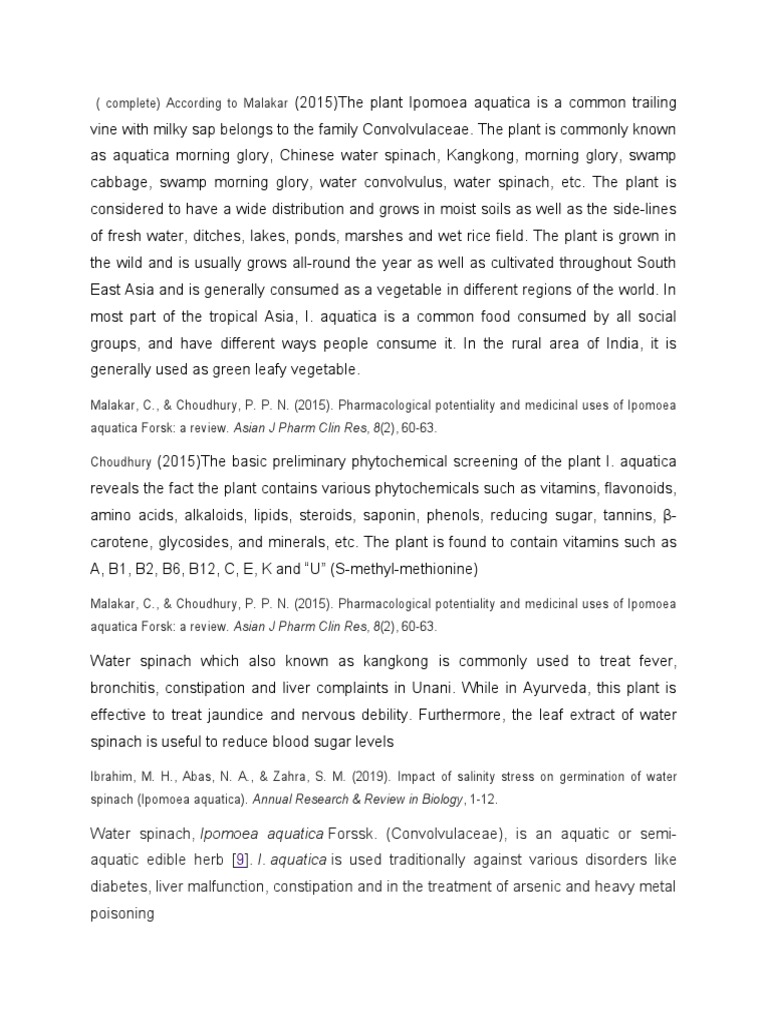 ( complete) According to Malakar (2015)The plant Ipomoea aquatica is a common trailing vine with milky sap belongs to the family Convolvulaceae. The plant is commonly known as aquatica morning glory, Chinese water spinach, Kangkong, morning glory, swamp cabbage, swamp morning glory, water convolvulus, water spinach, etc. The plant is considered to have a wide distribution and grows in moist soils as well as the side-lines of fresh water, ditches, lakes, ponds, marshes and wet rice field. The plant is grown in the wild and is usually grows all-round the year as well as cultivated throughout South East Asia and is generally consumed as a vegetable in different regions of the world. In most part of the tropical Asia, I. aquatica is a common food consumed by all social groups, and have different ways people consume it. In the rural area of India, it is generally used as green leafy vegetable.

Malakar, C., & Choudhury, P. P. N. (2015). Pharmacological potentiality and medicinal uses of Ipomoea aquatica Forsk: a review. Asian J Pharm Clin Res, 8(2), 60-63.

Choudhury (2015)The basic preliminary phytochemical screening of the plant I. aquatica reveals the fact the plant contains various phytochemicals such as vitamins, flavonoids, amino acids, alkaloids, lipids, steroids, saponin, phenols, reducing sugar, tannins, β-carotene, glycosides, and minerals, etc. The plant is found to contain vitamins such as A, B1, B2, B6, B12, C, E, K and “U” (S-methyl-methionine)

Malakar, C., & Choudhury, P. P. N. (2015). Pharmacological potentiality and medicinal uses of Ipomoea aquatica Forsk: a review. Asian J Pharm Clin Res, 8(2), 60-63.

Water spinach which also known as kangkong is commonly used to treat fever, bronchitis, constipation and liver complaints in Unani. While in Ayurveda, this plant is effective to treat jaundice and nervous debility. Furthermore, the leaf extract of water spinach is useful to reduce blood sugar levels

Ibrahim, M. H., Abas, N. A., & Zahra, S. M. (2019). Impact of salinity stress on germination of water spinach (Ipomoea aquatica). Annual Research & Review in Biology, 1-12.

Water spinach, Ipomoea aquatica Forssk. (Convolvulaceae), is an aquatic or semi-aquatic edible herb [9]. I. aquatica is used traditionally against various disorders like diabetes, liver malfunction, constipation and in the treatment of arsenic and heavy metal poisoning